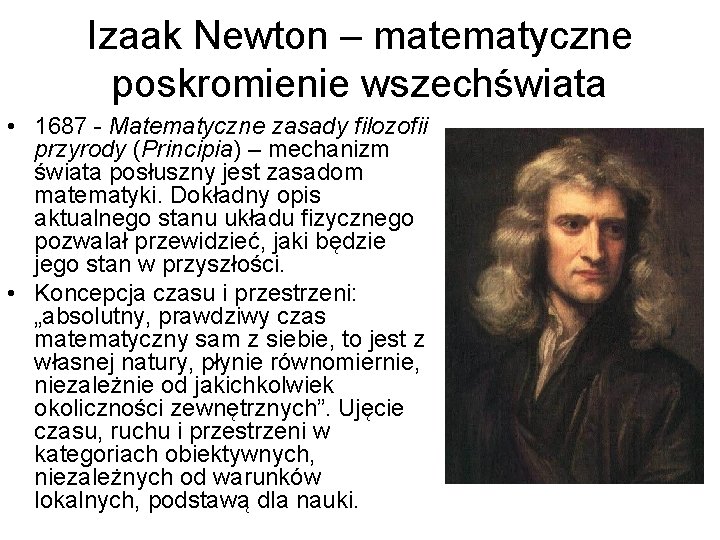 Izaak Newton – matematyczne poskromienie wszechświata

• 1687 - Matematyczne zasady filozofii przyrody (Principia) – mechanizm świata posłuszny jest zasadom matematyki. Dokładny opis aktualnego stanu układu fizycznego pozwalał przewidzieć, jaki będzie jego stan w przyszłości.
• Koncepcja czasu i przestrzeni: „absolutny, prawdziwy czas matematyczny sam z siebie, to jest z własnej natury, płynie równomiernie, niezależnie od jakichkolwiek okoliczności zewnętrznych". Ujęcie czasu, ruchu i przestrzeni w kategoriach obiektywnych, niezależnych od warunków lokalnych, podstawą dla nauki.